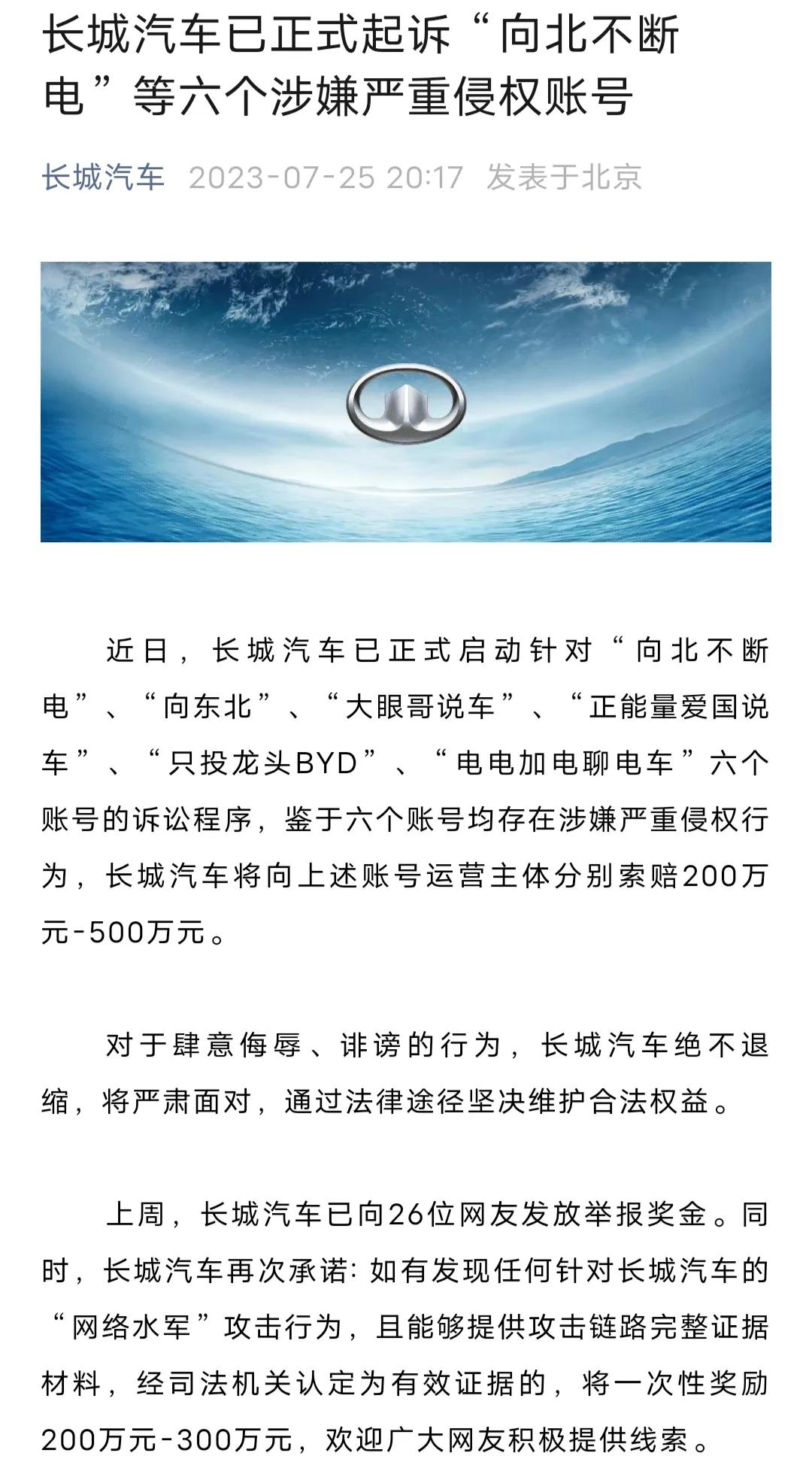 长城汽车已正式起诉“向北不断电”等六个涉嫌严重侵权账号

长城汽车 2023-07-25 20:17 发表于北京

近日，长城汽车已正式启动针对“向北不断电”、“向东北”、“大眼哥说车”、“正能量爱国说车”、“只投龙头BYD”、“电电加电聊电车”六个账号的诉讼程序，鉴于六个账号均存在涉嫌严重侵权行为，长城汽车将向上述账号运营主体分别索赔200万元-500万元。

对于肆意侮辱、诽谤的行为，长城汽车绝不退缩，将严肃面对，通过法律途径坚决维护合法权益。

上周，长城汽车已向26位网友发放举报奖金。同时，长城汽车再次承诺：如有发现任何针对长城汽车的“网络水军”攻击行为，且能够提供攻击链路完整证据材料，经司法机关认定为有效证据的，将一次性奖励200万元-300万元，欢迎广大网友积极提供线索。